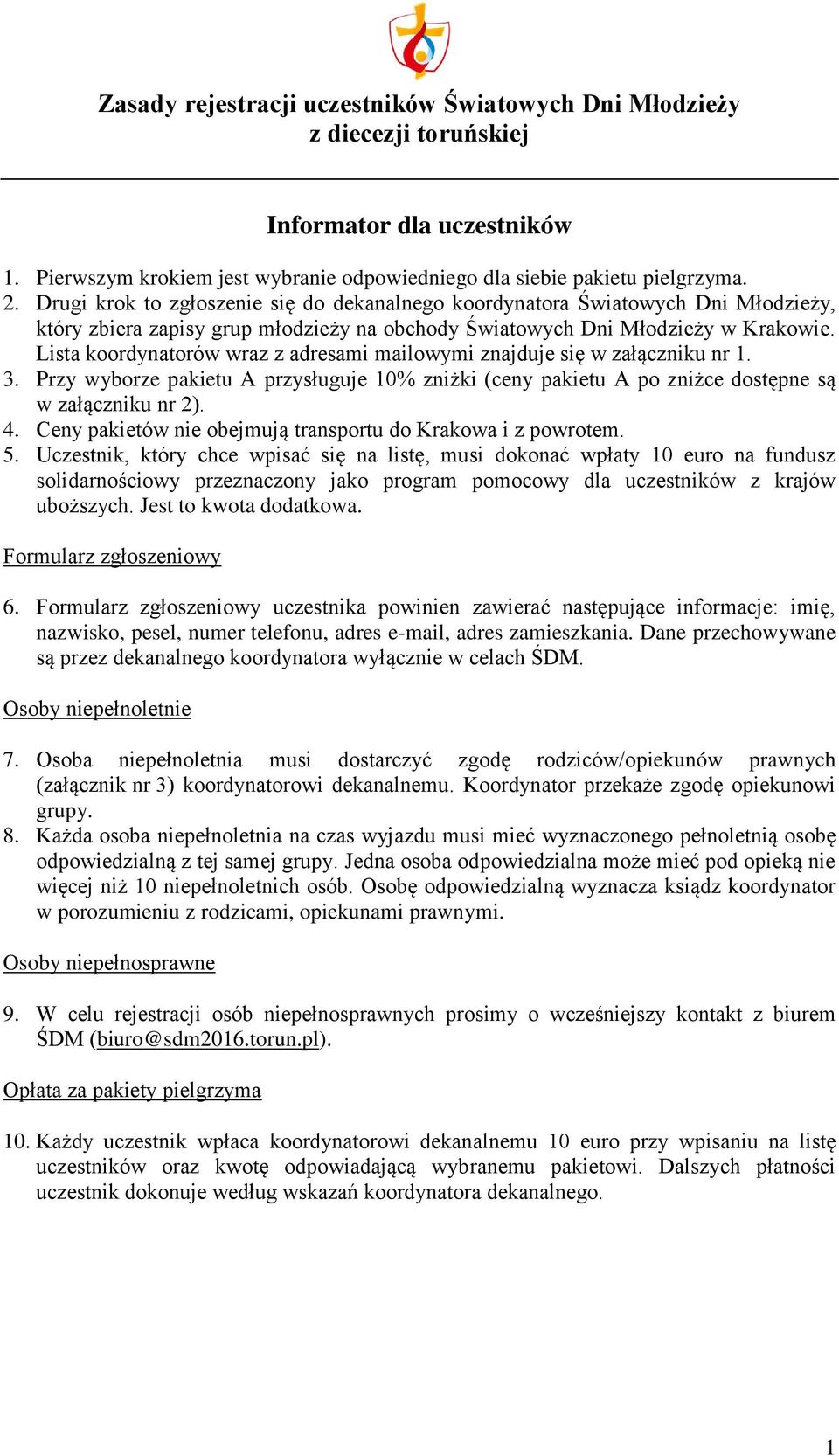 Zasady rejestracji uczestników Światowych Dni Młodzieży z diecezji toruńskiej

Informator dla uczestników

1. Pierwszym krokiem jest wybranie odpowiedniego dla siebie pakietu pielgrzyma.
2. Drugi krok to zgłoszenie się do dekanalnego koordynatora Światowych Dni Młodzieży, który zbiera zapisy grup młodzieży na obchody Światowych Dni Młodzieży w Krakowie. Lista koordynatorów wraz z adresami mailowymi znajduje się w załączniku nr 1.
3. Przy wyborze pakietu A przysługuje 10% zniżki (ceny pakietu A po zniżce dostępne są w załączniku nr 2).
4. Ceny pakietów nie obejmują transportu do Krakowa i z powrotem.
5. Uczestnik, który chce wpisać się na listę, musi dokonać wpłaty 10 euro na fundusz solidarnościowy przeznaczony jako program pomocowy dla uczestników z krajów uboższych. Jest to kwota dodatkowa.

Formularz zgłoszeniowy

6. Formularz zgłoszeniowy uczestnika powinien zawierać następujące informacje: imię, nazwisko, pesel, numer telefonu, adres e-mail, adres zamieszkania. Dane przechowywane są przez dekanalnego koordynatora wyłącznie w celach ŚDM.

Osoby niepełnoletnie

7. Osoba niepełnoletnia musi dostarczyć zgodę rodziców/opiekunów prawnych (załącznik nr 3) koordynatorowi dekanalnemu. Koordynator przekaże zgodę opiekunowi grupy.
8. Każda osoba niepełnoletnia na czas wyjazdu musi mieć wyznaczonego pełnoletnią osobę odpowiedzialną z tej samej grupy. Jedna osoba odpowiedzialna może mieć pod opieką nie więcej niż 10 niepełnoletnich osób. Osobę odpowiedzialną wyznacza ksiądz koordynator w porozumieniu z rodzicami, opiekunami prawnymi.

Osoby niepełnosprawne

9. W celu rejestracji osób niepełnosprawnych prosimy o wcześniejszy kontakt z biurem ŚDM (biuro@sdm2016.torun.pl).

Opłata za pakiety pielgrzyma

10. Każdy uczestnik wpłaca koordynatorowi dekanalnemu 10 euro przy wpisaniu na listę uczestników oraz kwotę odpowiadającą wybranemu pakietowi. Dalszych płatności uczestnik dokonuje według wskazań koordynatora dekanalnego.

1